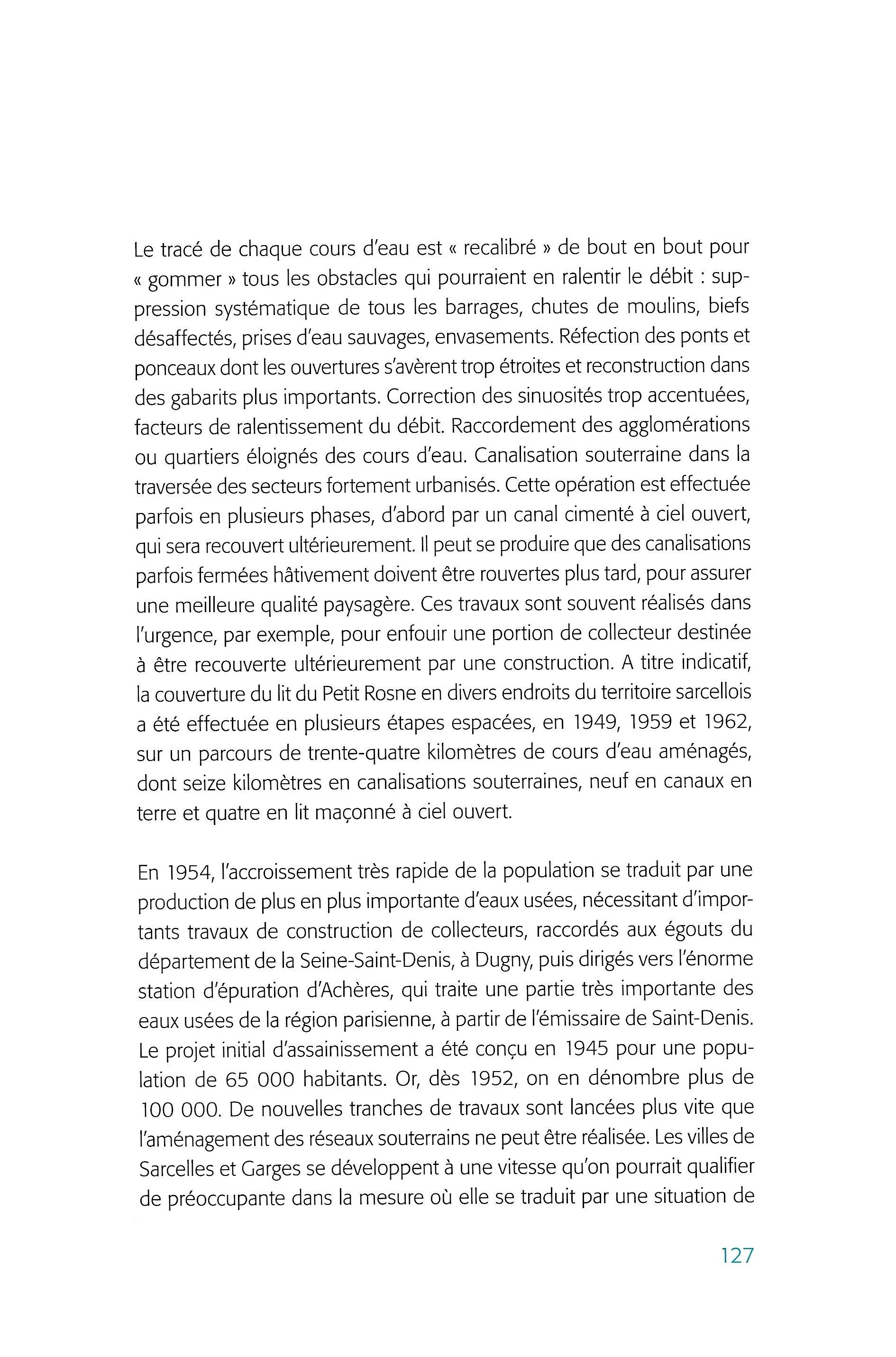 Le tracé de chaque cours d'eau est « recalibré » de bout en bout pour « gommer » tous les obstacles qui pourraient en ralentir le débit : suppression systématique de tous les barrages, chutes de moulins, biefs désaffectés, prises d'eau sauvages, envasements. Réfection des ponts et ponceaux dont les ouvertures s'avèrent trop étroites et reconstruction dans des gabarits plus importants. Correction des sinuosités trop accentuées, facteurs de ralentissement du débit. Raccordement des agglomérations ou quartiers éloignés des cours d'eau. Canalisation souterraine dans la traversée des secteurs fortement urbanisés. Cette opération est effectuée parfois en plusieurs phases, d'abord par un canal cimenté à ciel ouvert, qui sera recouvert ultérieurement. Il peut se produire que des canalisations parfois fermées hâtivement doivent être rouvertes plus tard, pour assurer une meilleure qualité paysagère. Ces travaux sont souvent réalisés dans l'urgence, par exemple, pour enfouir une portion de collecteur destinée à être recouverte ultérieurement par une construction. A titre indicatif, la couverture du lit du Petit Rosne en divers endroits du territoire sarcellois a été effectuée en plusieurs étapes espacées, en 1949, 1959 et 1962, sur un parcours de trente-quatre kilomètres de cours d'eau aménagés, dont seize kilomètres en canalisations souterraines, neuf en canaux en terre et quatre en lit maçonné à ciel ouvert.

En 1954, l'accroissement très rapide de la population se traduit par une production de plus en plus importante d'eaux usées, nécessitant d'importants travaux de construction de collecteurs, raccordés aux égouts du département de la Seine-Saint-Denis, à Dugny, puis dirigés vers l'énorme station d'épuration d'Achères, qui traite une partie très importante des eaux usées de la région parisienne, à partir de l'émissaire de Saint-Denis. Le projet initial d'assainissement a été conçu en 1945 pour une population de 65 000 habitants. Or, dès 1952, on en dénombre plus de 100 000. De nouvelles tranches de travaux sont lancées plus vite que l'aménagement des réseaux souterrains ne peut être réalisée. Les villes de Sarcelles et Garges se développent à une vitesse qu'on pourrait qualifier de préoccupante dans la mesure où elle se traduit par une situation de

127